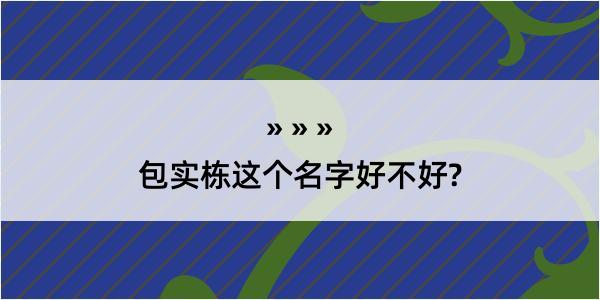 » » »

包实栋这个名字好不好?